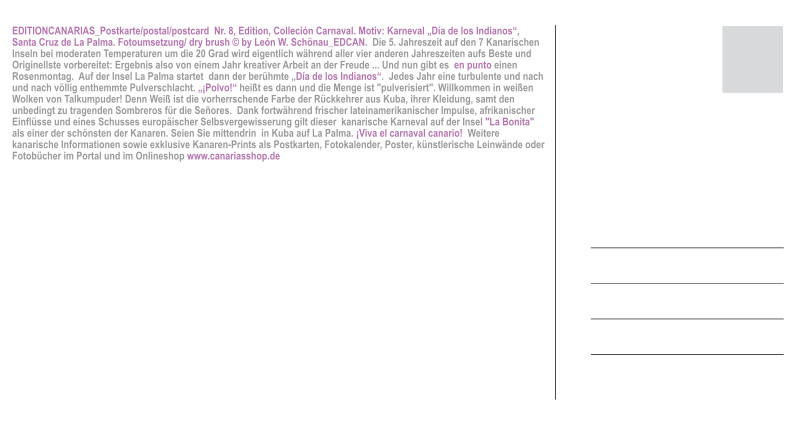 EDITIONCANARIAS_Postkarte/postal/postcard Nr. 8, Edition, Colleción Carnaval. Motiv: Karneval „Día de los Indianos“, Santa Cruz de La Palma. Fotoumsetzung/ dry brush © by León W. Schönau_EDCAN. Die 5. Jahreszeit auf den 7 Kanarischen Inseln bei moderaten Temperaturen um die 20 Grad wird eigentlich während aller vier anderen Jahreszeiten aufs Beste und Originellste vorbereitet: Ergebnis also von einem Jahr kreativer Arbeit an der Freude ... Und nun gibt es en punto einen Rosenmontag. Auf der Insel La Palma startet dann der berühmte „Día de los Indianos“. Jedes Jahr eine turbulente und nach und nach völlig enthemmte Pulverschlacht. „¡Polvo!“ heißt es dann und die Menge ist "pulverisiert". Willkommen in weißen Wolken von Talkumpuder! Denn Weiß ist die vorherrschende Farbe der Rückkehrer aus Kuba, ihrer Kleidung, samt den unbedingt zu tragenden Sombreros für die Señores. Dank fortwährend frischer lateinamerikanischer Impulse, afrikanischer Einflüsse und eines Schusses europäischer Selbsvergewisserung gilt dieser kanarische Karneval auf der Insel "La Bonita" als einer der schönsten der Kanaren. Seien Sie mittendrin in Kuba auf La Palma. ¡Viva el carnaval canario! Weitere kanarische Informationen sowie exklusive Kanaren-Prints als Postkarten, Fotokalender, Poster, künstlerische Leinwände oder Fotobücher im Portal und im Onlineshop www.canariasshop.de